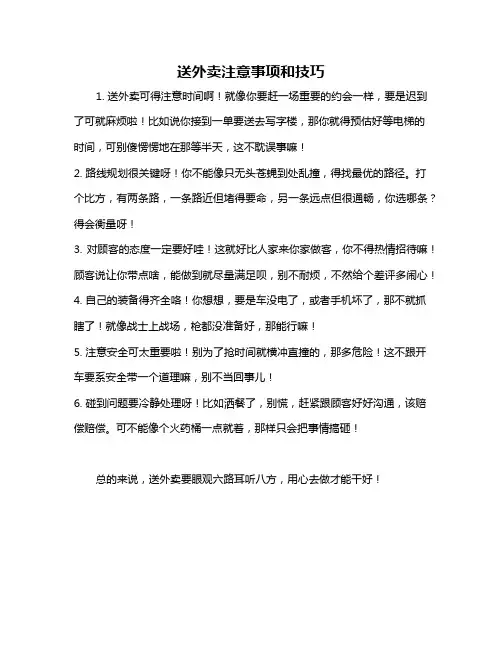 送外卖注意事项和技巧

1. 送外卖可得注意时间啊！就像你要赶一场重要的约会一样，要是迟到了可就麻烦啦！比如说你接到一单要送去写字楼，那你就得预估好等电梯的时间，可别傻愣愣地在那等半天，这不耽误事嘛！

2. 路线规划很关键呀！你不能像只无头苍蝇到处乱撞，得找最优的路径。打个比方，有两条路，一条路近但堵得要命，另一条远点但很通畅，你选哪条？得会衡量呀！

3. 对顾客的态度一定要好哇！这就好比人家来你家做客，你不得热情招待嘛！顾客说让你带点啥，能做到就尽量满足呗，别不耐烦，不然给个差评多闹心！

4. 自己的装备得齐全咯！你想想，要是车没电了，或者手机坏了，那不就抓瞎了！就像战士上战场，枪都没准备好，那能行嘛！

5. 注意安全可太重要啦！别为了抢时间就横冲直撞的，那多危险！这不跟开车要系安全带一个道理嘛，别不当回事儿！

6. 碰到问题要冷静处理呀！比如洒餐了，别慌，赶紧跟顾客好好沟通，该赔偿赔偿。可不能像个火药桶一点就着，那样只会把事情搞砸！

总的来说，送外卖要眼观六路耳听八方，用心去做才能干好！